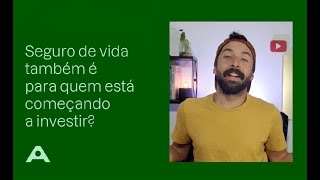 Seguro de vida também é para quem está começando a investir?